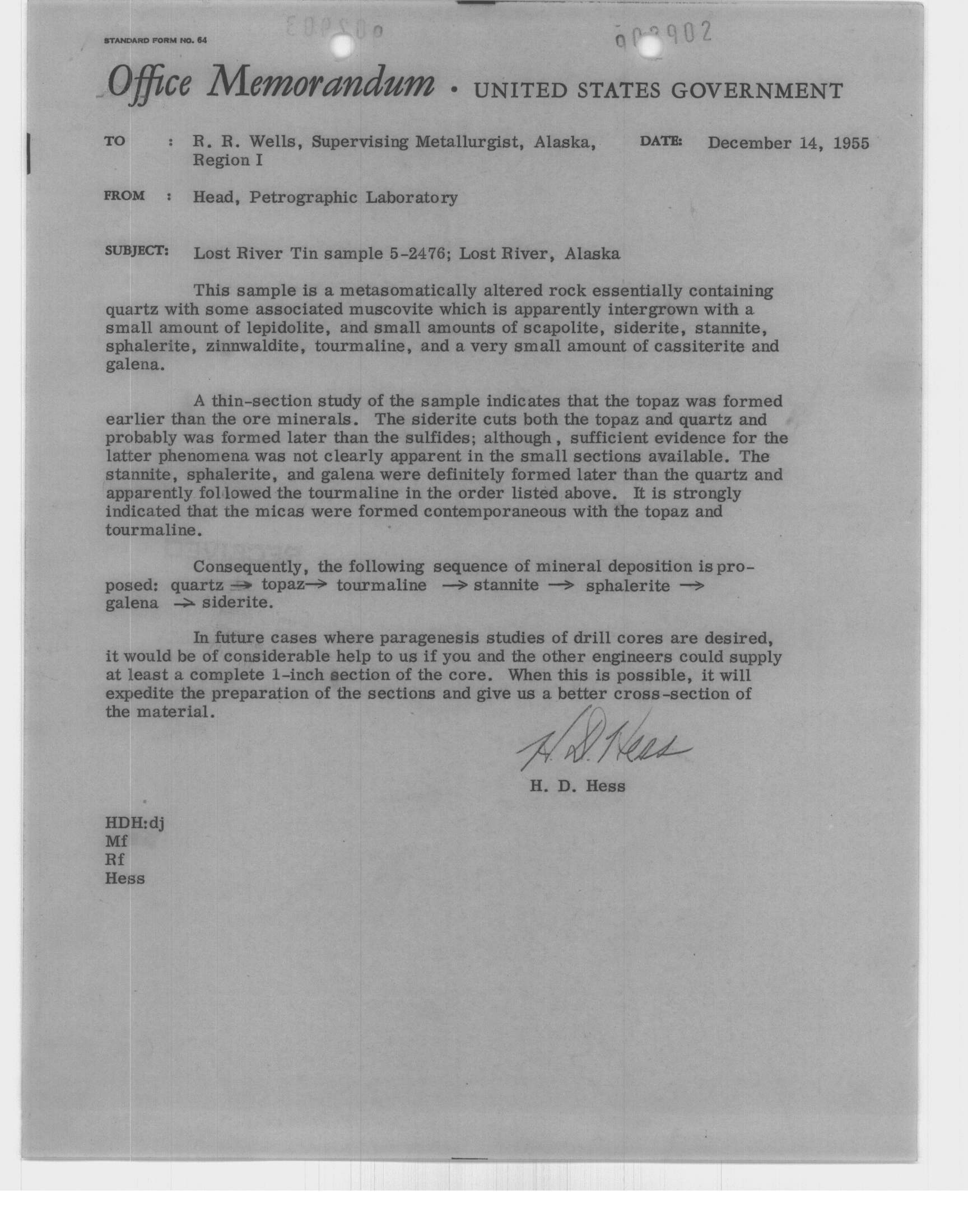 STANDARD FORM NO. 64

002902

Office Memorandum • UNITED STATES GOVERNMENT

TO : R. R. Wells, Supervising Metallurgist, Alaska, Region I

DATE: December 14, 1955

FROM : Head, Petrographic Laboratory

SUBJECT: Lost River Tin sample 5-2476; Lost River, Alaska

This sample is a metasomatically altered rock essentially containing quartz with some associated muscovite which is apparently intergrown with a small amount of lepidolite, and small amounts of scapolite, siderite, stannite, sphalerite, zinnwaldite, tourmaline, and a very small amount of cassiterite and galena.

A thin-section study of the sample indicates that the topaz was formed earlier than the ore minerals. The siderite cuts both the topaz and quartz and probably was formed later than the sulfides; although, sufficient evidence for the latter phenomena was not clearly apparent in the small sections available. The stannite, sphalerite, and galena were definitely formed later than the quartz and apparently followed the tourmaline in the order listed above. It is strongly indicated that the micas were formed contemporaneous with the topaz and tourmaline.

Consequently, the following sequence of mineral deposition is proposed: quartz $\rightarrow$ topaz $\rightarrow$ tourmaline $\rightarrow$ stannite $\rightarrow$ sphalerite $\rightarrow$ galena $\rightarrow$ siderite.

In future cases where paragenesis studies of drill cores are desired, it would be of considerable help to us if you and the other engineers could supply at least a complete 1-inch section of the core. When this is possible, it will expedite the preparation of the sections and give us a better cross-section of the material.

H. D. Hess

H. D. Hess

HDH:dj
Mf
Rf
Hess